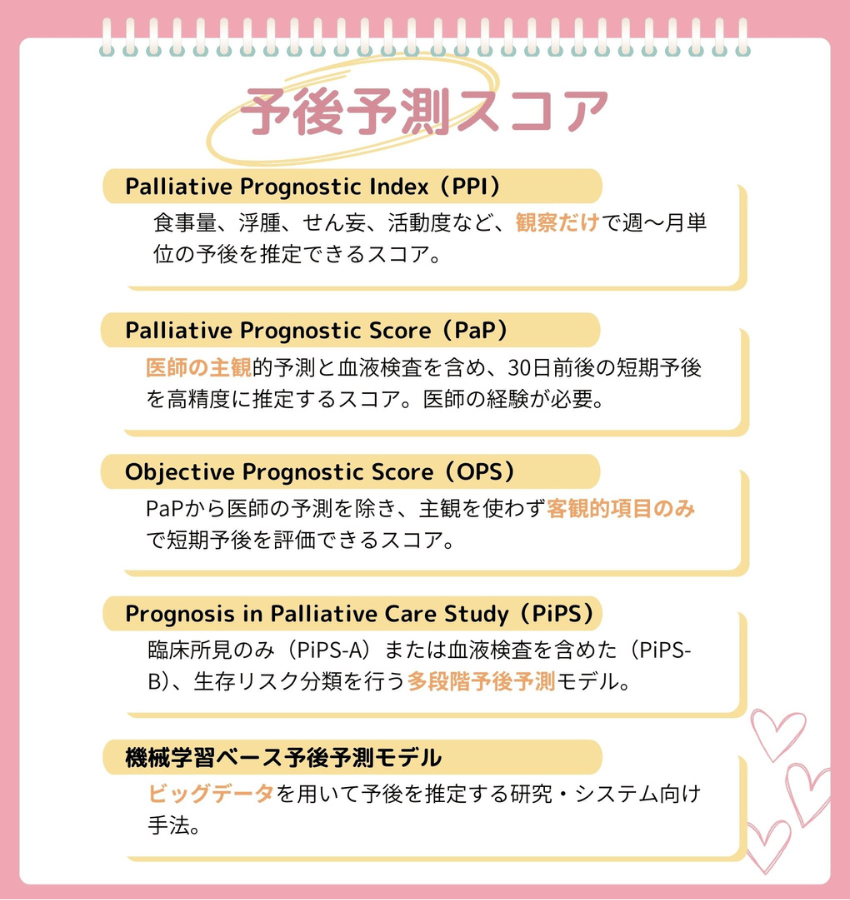 予後予測スコア

Palliative Prognostic Index（PPI）

食事量、浮腫、せん妄、活動度など、観察だけで週〜月単位の予後を推定できるスコア。

Palliative Prognostic Score（PaP）

医師の主観的予測と血液検査を含め、30日前後の短期予後を高精度に推定するスコア。医師の経験が必要。

Objective Prognostic Score（OPS）

PaPから医師の予測を除き、主観を使わず客観的項目のみで短期予後を評価できるスコア。

Prognosis in Palliative Care Study（PiPS）

臨床所見のみ（PiPS-A）または血液検査を含めた（PiPS-B)、生存リスク分類を行う多段階予後予測モデル。

機械学習ベース予後予測モデル

ビッグデータを用いて予後を推定する研究・システム向け手法。